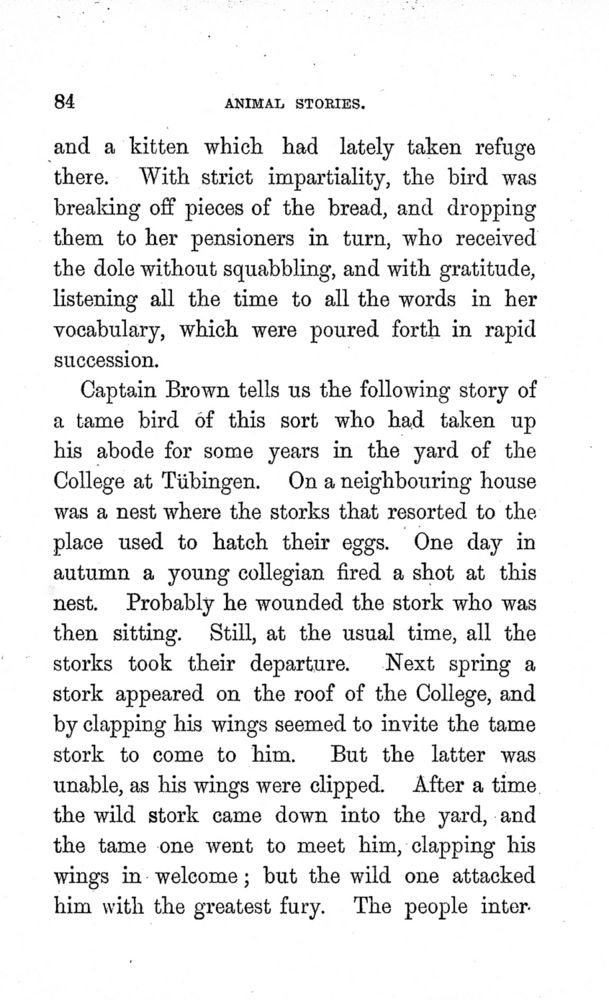 84 ANIMAL STORIES.

and a kitten which had lately taken refuge there. With strict impartiality, the bird was breaking off pieces of the bread, and dropping them to her pensioners in turn, who received the dole without squabbling, and with gratitude, listening all the time to all the words in her vocabulary, which were poured forth in rapid succession.

Captain Brown tells us the following story of a tame bird of this sort who had taken up his abode for some years in the yard of the College at Tübingen. On a neighbouring house was a nest where the storks that resorted to the place used to hatch their eggs. One day in autumn a young collegian fired a shot at this nest. Probably he wounded the stork who was then sitting. Still, at the usual time, all the storks took their departure. Next spring a stork appeared on the roof of the College, and by clapping his wings seemed to invite the tame stork to come to him. But the latter was unable, as his wings were clipped. After a time the wild stork came down into the yard, and the tame one went to meet him, clapping his wings in welcome; but the wild one attacked him with the greatest fury. The people inter-